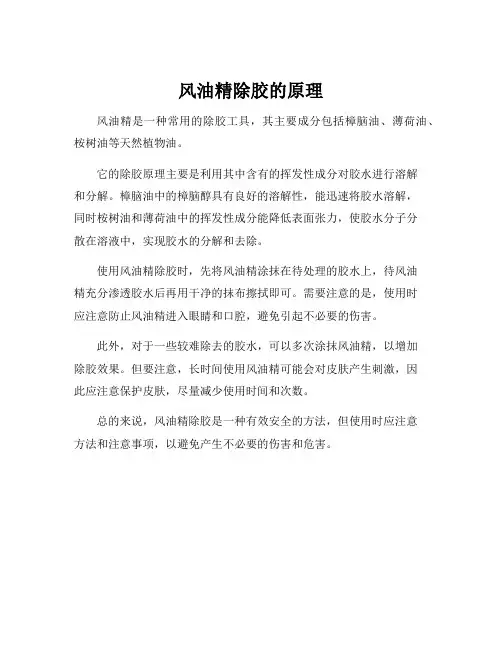 风油精除胶的原理

风油精是一种常用的除胶工具，其主要成分包括樟脑油、薄荷油、桉树油等天然植物油。

它的除胶原理主要是利用其中含有的挥发性成分对胶水进行溶解和分解。樟脑油中的樟脑醇具有良好的溶解性，能迅速将胶水溶解，同时桉树油和薄荷油中的挥发性成分能降低表面张力，使胶水分子分散在溶液中，实现胶水的分解和去除。

使用风油精除胶时，先将风油精涂抹在待处理的胶水上，待风油精充分渗透胶水后再用干净的抹布擦拭即可。需要注意的是，使用时应注意防止风油精进入眼睛和口腔，避免引起不必要的伤害。

此外，对于一些较难除去的胶水，可以多次涂抹风油精，以增加除胶效果。但要注意，长时间使用风油精可能会对皮肤产生刺激，因此应注意保护皮肤，尽量减少使用时间和次数。

总的来说，风油精除胶是一种有效安全的方法，但使用时应注意方法和注意事项，以避免产生不必要的伤害和危害。